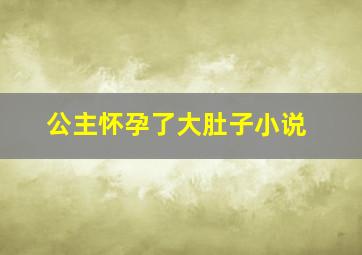 公主怀孕了大肚子小说